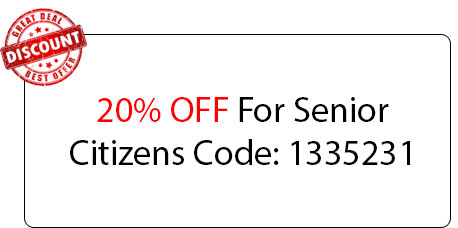 GREAT DEAL
DISCOUNT
BEST OFFER

20% OFF For Senior Citizens Code: 1335231